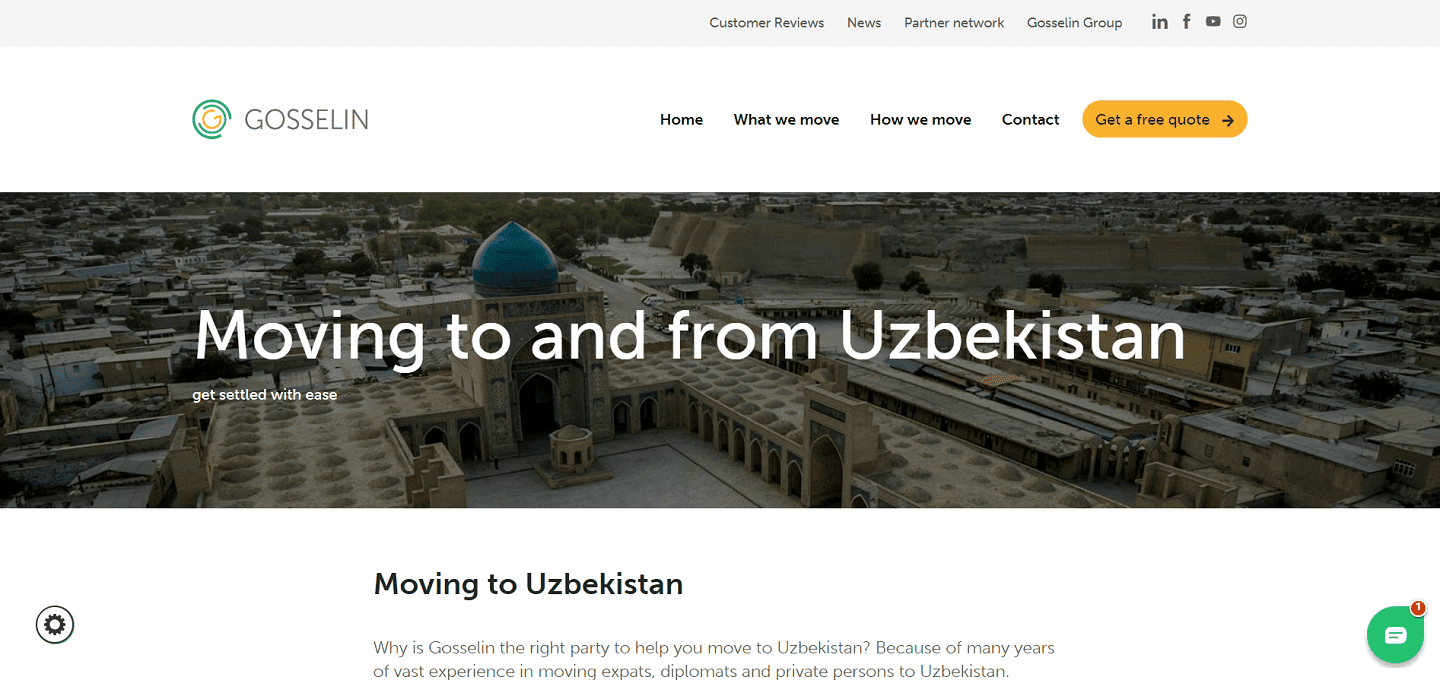 Customer Reviews News Partner network Gosselin Group

GOSSELIN

Home What we move How we move Contact Get a free quote

Moving to and from Uzbekistan

get settled with ease

Moving to Uzbekistan

Why is Gosselin the right party to help you move to Uzbekistan? Because of many years of vast experience in moving expats, diplomats and private persons to Uzbekistan.

1